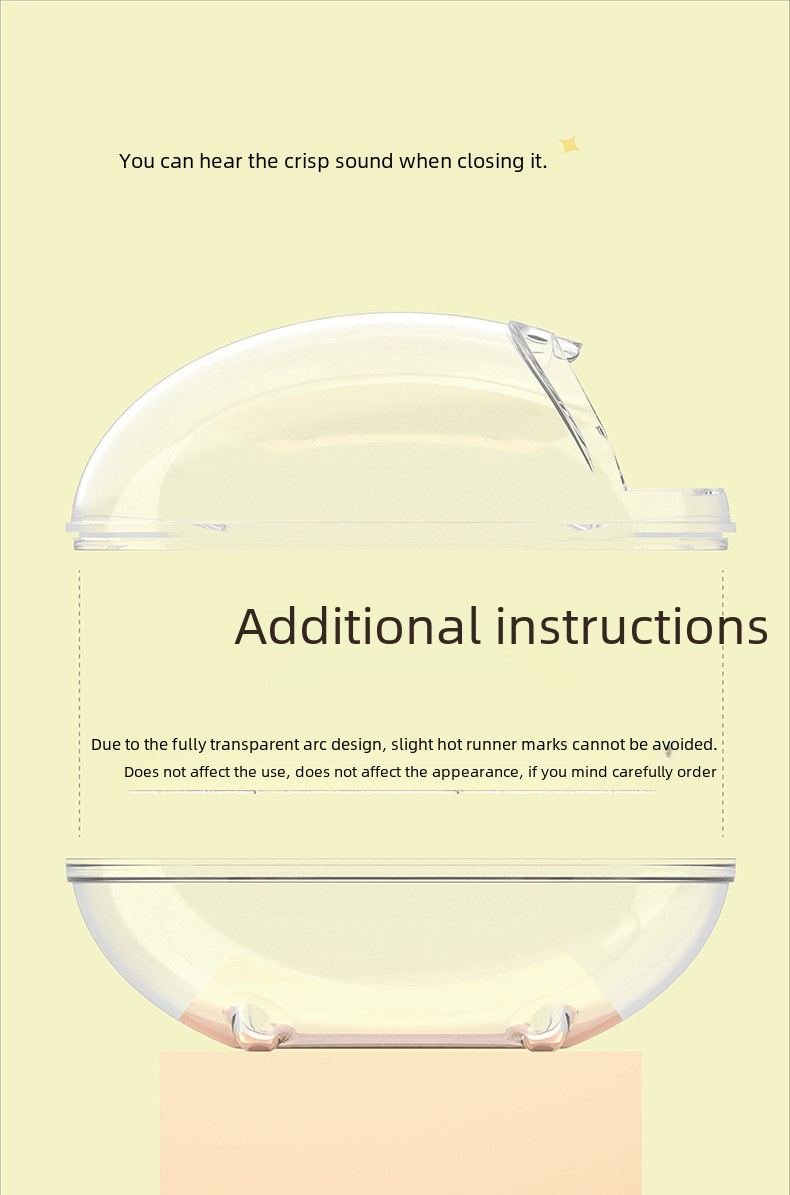 You can hear the crisp sound when closing it.

Additional instructions

Due to the fully transparent arc design, slight hot runner marks cannot be avoided.

Does not affect the use, does not affect the appearance, if you mind carefully order